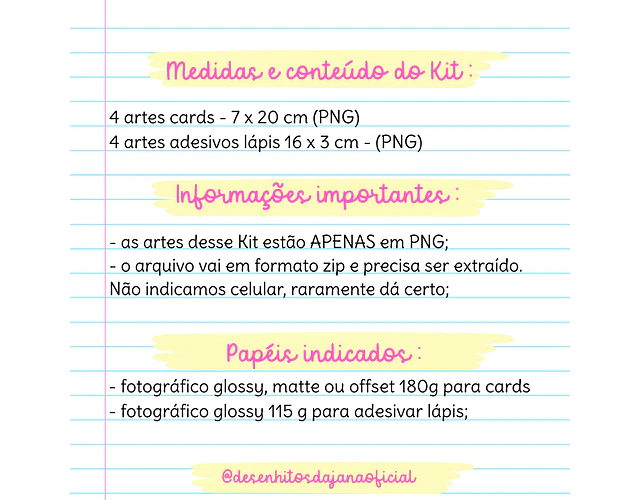 Medidas e conteúdo do Kit :

4 artes cards - 7 x 20 cm (PNG)
4 artes adesivos lápis 16 x 3 cm - (PNG)

Informações importantes :

- as artes desse Kit estão APENAS em PNG;
- o arquivo vai em formato zip e precisa ser extraído. Não indicamos celular, raramente dá certo;

Papéis indicados :

- fotográfico glossy, matte ou offset 180g para cards
- fotográfico glossy 115 g para adesivar lápis;

@desenhitosdajanaoficial